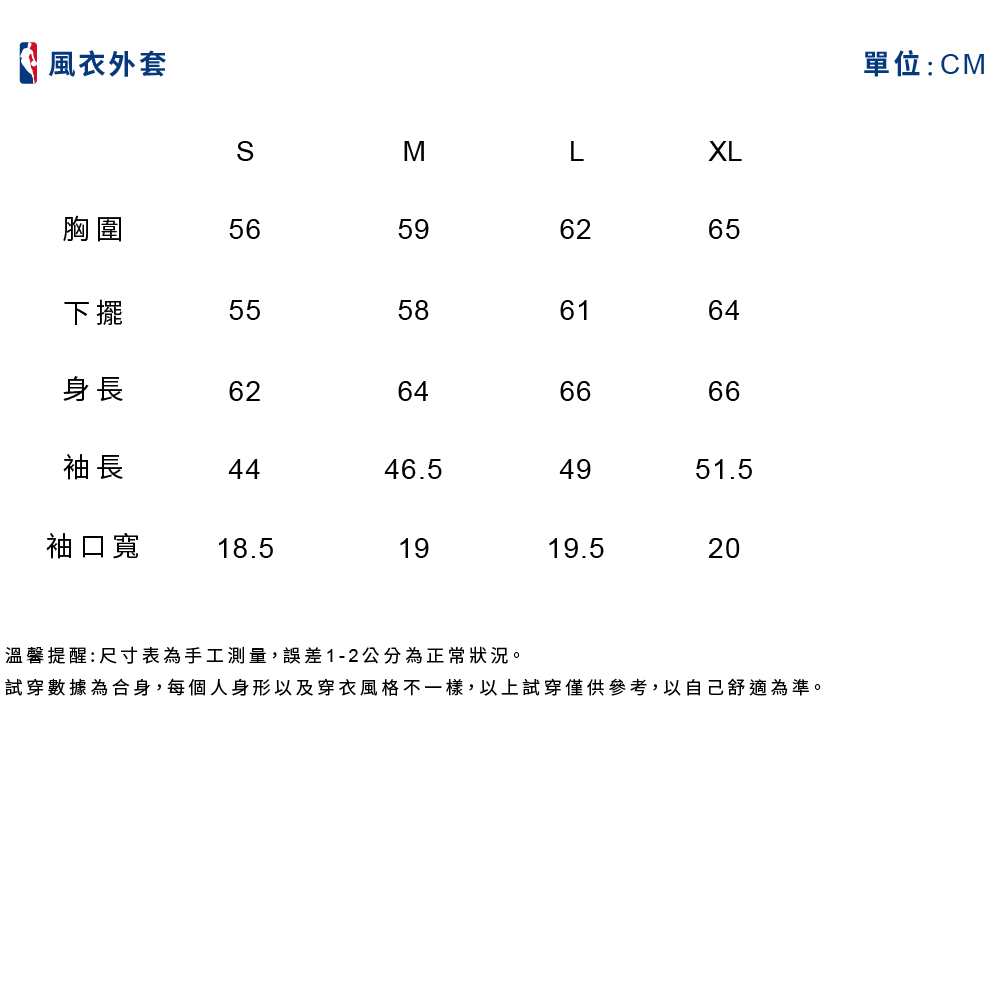 風衣外套

單位:CM

| | S | M | L | XL |
|---|---|---|---|---|
| 胸圍 | 56 | 59 | 62 | 65 |
| 下擺 | 55 | 58 | 61 | 64 |
| 身長 | 62 | 64 | 66 | 66 |
| 袖長 | 44 | 46.5 | 49 | 51.5 |
| 袖口寬 | 18.5 | 19 | 19.5 | 20 |

溫馨提醒:尺寸表為手工測量,誤差1-2公分為正常狀況。
試穿數據為合身,每個人身形以及穿衣風格不一樣,以上試穿僅供參考,以自己舒適為準。